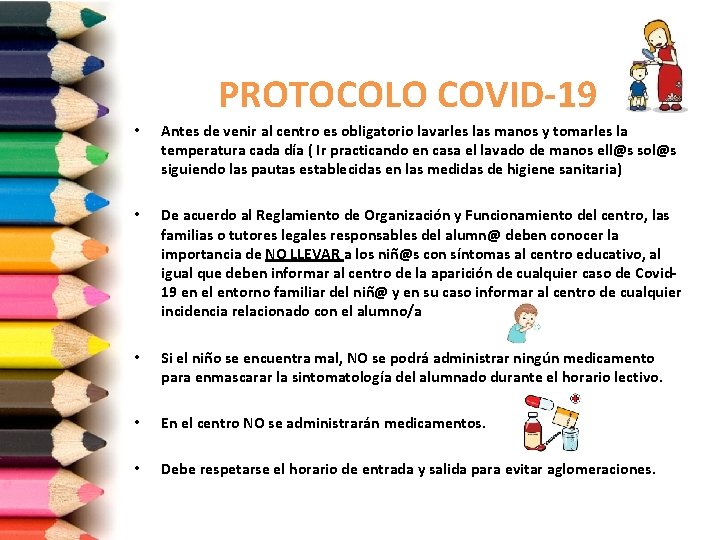 PROTOCOLO COVID-19

• Antes de venir al centro es obligatorio lavarles las manos y tomarles la temperatura cada día ( Ir practicando en casa el lavado de manos ell@s sol@s siguiendo las pautas establecidas en las medidas de higiene sanitaria)

• De acuerdo al Reglamento de Organización y Funcionamiento del centro, las familias o tutores legales responsables del alumn@ deben conocer la importancia de NO LLEVAR a los niñ@s con síntomas al centro educativo, al igual que deben informar al centro de la aparición de cualquier caso de Covid-19 en el entorno familiar del niñ@ y en su caso informar al centro de cualquier incidencia relacionado con el alumno/a

• Si el niño se encuentra mal, NO se podrá administrar ningún medicamento para enmascarar la sintomatología del alumnado durante el horario lectivo.

• En el centro NO se administrarán medicamentos.

• Debe respetarse el horario de entrada y salida para evitar aglomeraciones.